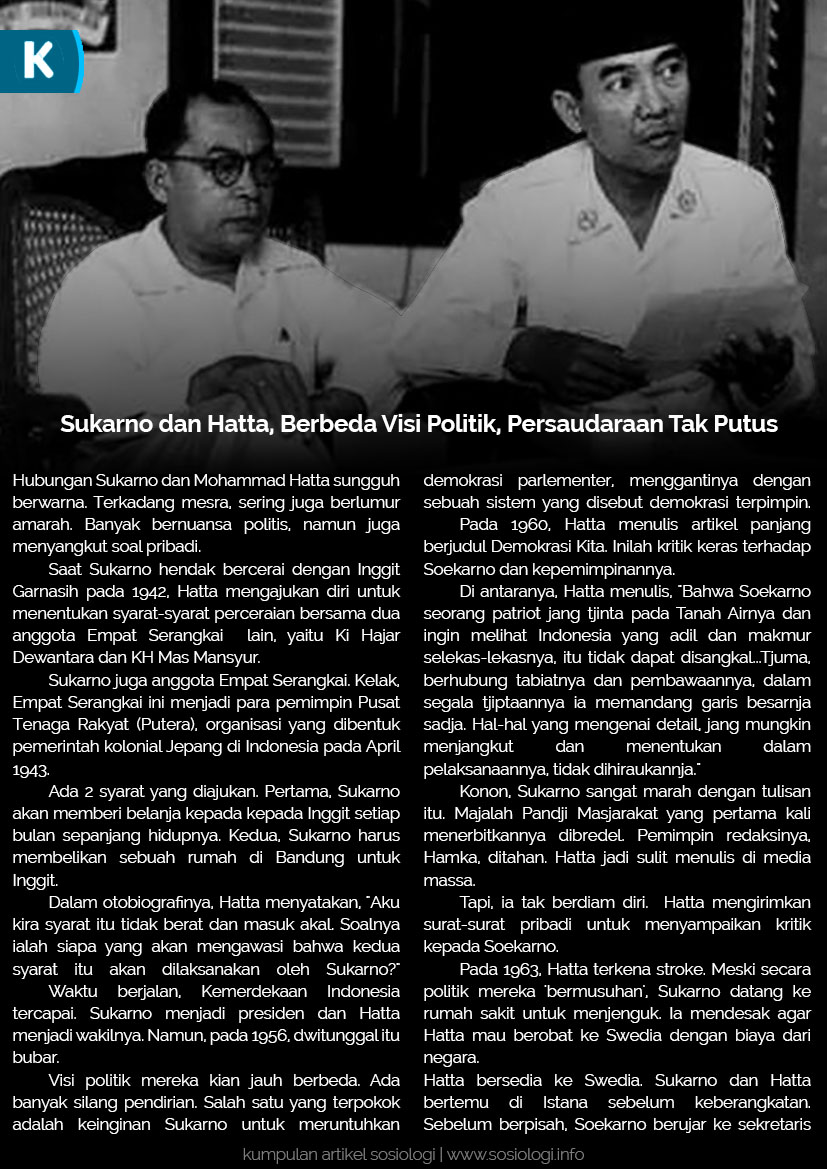 K

Sukarno dan Hatta, Berbeda Visi Politik, Persaudaraan Tak Putus

Hubungan Sukarno dan Mohammad Hatta sungguh berwarna. Terkadang mesra, sering juga berlumur amarah. Banyak bernuansa politis, namun juga menyangkut soal pribadi.

Saat Sukarno hendak bercerai dengan Inggit Garnasih pada 1942, Hatta mengajukan diri untuk menentukan syarat-syarat perceraian bersama dua anggota Empat Serangkai lain, yaitu Ki Hajar Dewantara dan KH Mas Mansyur.

Sukarno juga anggota Empat Serangkai. Kelak, Empat Serangkai ini menjadi para pemimpin Pusat Tenaga Rakyat (Putera), organisasi yang dibentuk pemerintah kolonial Jepang di Indonesia pada April 1943.

Ada 2 syarat yang diajukan. Pertama, Sukarno akan memberi belanja kepada kepada Inggit setiap bulan sepanjang hidupnya. Kedua, Sukarno harus membelikan sebuah rumah di Bandung untuk Inggit.

Dalam otobiografinya, Hatta menyatakan, "Aku kira syarat itu tidak berat dan masuk akal. Soalnya ialah siapa yang akan mengawasi bahwa kedua syarat itu akan dilaksanakan oleh Sukarno?"

Waktu berjalan, Kemerdekaan Indonesia tercapai. Sukarno menjadi presiden dan Hatta menjadi wakilnya. Namun, pada 1956, dwitunggal itu bubar.

Visi politik mereka kian jauh berbeda. Ada banyak silang pendirian. Salah satu yang terpokok adalah keinginan Sukarno untuk meruntuhkan demokrasi parlementer, menggantinya dengan sebuah sistem yang disebut demokrasi terpimpin.

Pada 1960, Hatta menulis artikel panjang berjudul Demokrasi Kita. Inilah kritik keras terhadap Soekarno dan kepemimpinannya.

Di antaranya, Hatta menulis, "Bahwa Soekarno seorang patriot jang tjinta pada Tanah Airnya dan ingin melihat Indonesia yang adil dan makmur selekas-lekasnya, itu tidak dapat disangkal...Tjuma, berhubung tabiatnya dan pembawaannya, dalam segala tjiptaannya ia memandang garis besarnja sadja. Hal-hal yang mengenai detail, jang mungkin menjangkut dan menentukan dalam pelaksanaannya, tidak dihiraukannja."

Konon, Sukarno sangat marah dengan tulisan itu. Majalah Pandji Masjarakat yang pertama kali menerbitkannya dibredel. Pemimpin redaksinya, Hamka, ditahan. Hatta jadi sulit menulis di media massa.

Tapi, ia tak berdiam diri. Hatta mengirimkan surat-surat pribadi untuk menyampaikan kritik kepada Soekarno.

Pada 1963, Hatta terkena stroke. Meski secara politik mereka 'bermusuhan', Sukarno datang ke rumah sakit untuk menjenguk. Ia mendesak agar Hatta mau berobat ke Swedia dengan biaya dari negara.
Hatta bersedia ke Swedia. Sukarno dan Hatta bertemu di Istana sebelum keberangkatan. Sebelum berpisah, Soekarno berujar ke sekretaris

kumpulan artikel sosiologi | www.sosiologi.info